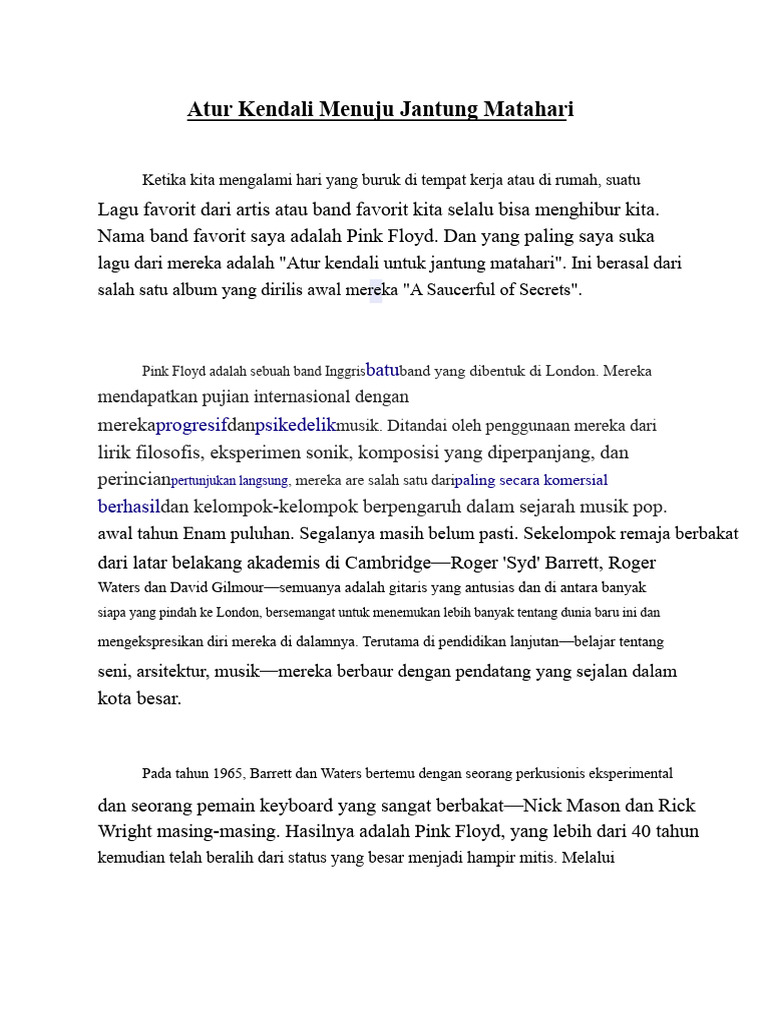 Atur Kendali Menuju Jantung Matahari

Ketika kita mengalami hari yang buruk di tempat kerja atau di rumah, suatu Lagu favorit dari artis atau band favorit kita selalu bisa menghibur kita. Nama band favorit saya adalah Pink Floyd. Dan yang paling saya suka lagu dari mereka adalah "Atur kendali untuk jantung matahari". Ini berasal dari salah satu album yang dirilis awal mereka "A Saucerful of Secrets".

Pink Floyd adalah sebuah band Inggrisbatuband yang dibentuk di London. Mereka mendapatkan pujian internasional dengan merekaprogresifdanpsikedelikmusik. Ditandai oleh penggunaan mereka dari lirik filosofis, eksperimen sonik, komposisi yang diperpanjang, dan perincianpertunjukan langsung, mereka are salah satu daripaling secara komersial berhasildan kelompok-kelompok berpengaruh dalam sejarah musik pop. awal tahun Enam puluhan. Segalanya masih belum pasti. Sekelompok remaja berbakat dari latar belakang akademis di Cambridge—Roger 'Syd' Barrett, Roger Waters dan David Gilmour—semuanya adalah gitaris yang antusias dan di antara banyak siapa yang pindah ke London, bersemangat untuk menemukan lebih banyak tentang dunia baru ini dan mengekspresikan diri mereka di dalamnya. Terutama di pendidikan lanjutan—belajar tentang seni, arsitektur, musik—mereka berbaur dengan pendatang yang sejalan dalam kota besar.

Pada tahun 1965, Barrett dan Waters bertemu dengan seorang perkusionis eksperimental dan seorang pemain keyboard yang sangat berbakat—Nick Mason dan Rick Wright masing-masing. Hasilnya adalah Pink Floyd, yang lebih dari 40 tahun kemudian telah beralih dari status yang besar menjadi hampir mitis. Melalui